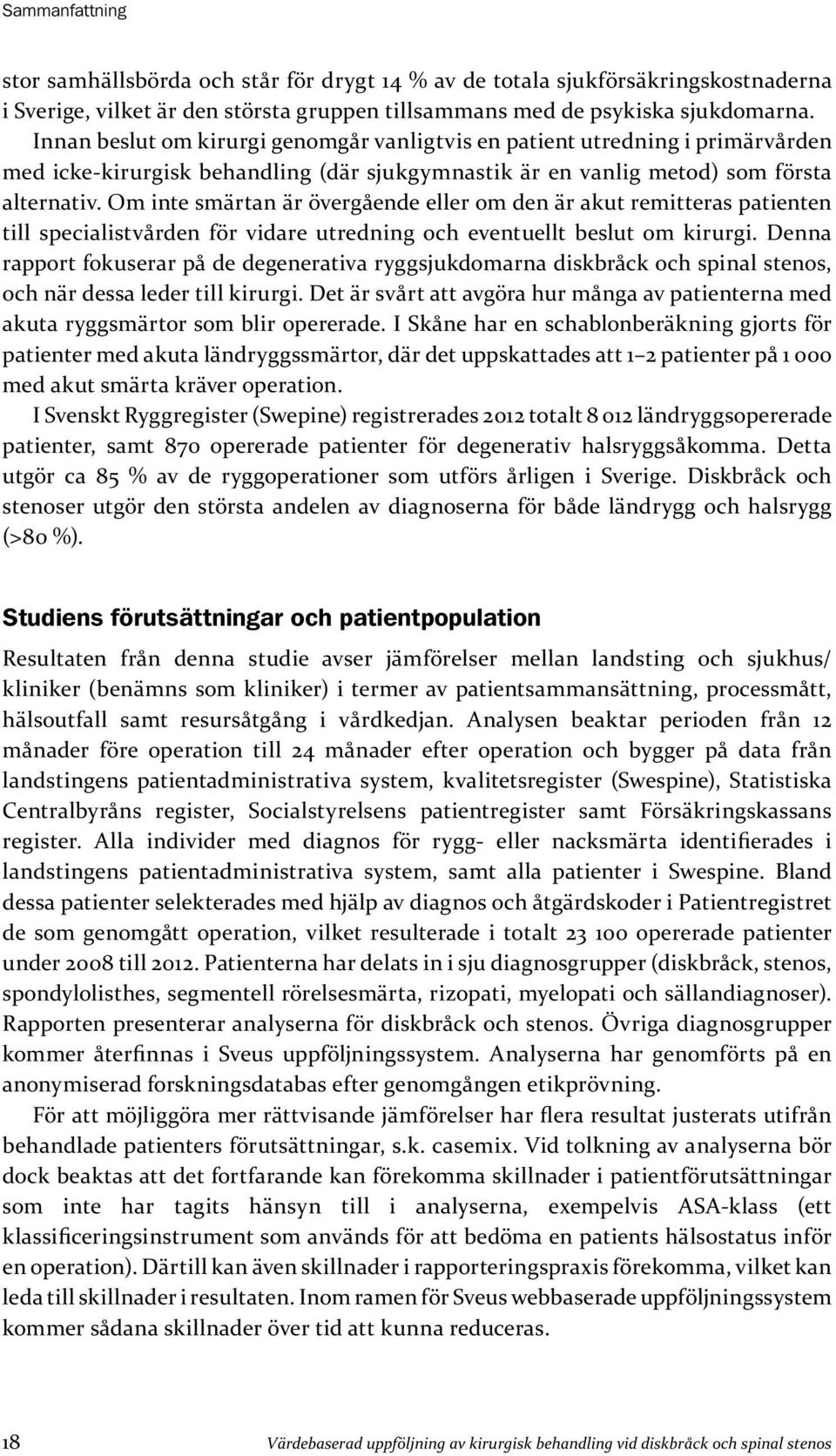 Sammanfattning

stor samhällsbörda och står för drygt 14 % av de totala sjukförsäkringskostnaderna i Sverige, vilket är den största gruppen tillsammans med de psykiska sjukdomarna. Innan beslut om kirurgi genomgår vanligtvis en patient utredning i primärvården med icke-kirurgisk behandling (där sjukgymnastik är en vanlig metod) som första alternativ. Om inte smärtan är övergående eller om den är akut remitteras patienten till specialistvården för vidare utredning och eventuellt beslut om kirurgi. Denna rapport fokuserar på de degenerativa ryggsjukdomarna diskbråck och spinal stenos, och när dessa leder till kirurgi. Det är svårt att avgöra hur många av patienterna med akuta ryggsmärtor som blir opererade. I Skåne har en schablonberäkning gjorts för patienter med akuta ländryggssmärtor, där det uppskattades att 1–2 patienter på 1 000 med akut smärta kräver operation.

I Svenskt Ryggregister (Swepine) registrerades 2012 totalt 8 012 ländryggsopererade patienter, samt 870 opererade patienter för degenerativ halsryggsåkomma. Detta utgör ca 85 % av de ryggoperationer som utförs årligen i Sverige. Diskbråck och stenoser utgör den största andelen av diagnoserna för både ländrygg och halsrygg (>80 %).

Studiens förutsättningar och patientpopulation

Resultaten från denna studie avser jämförelser mellan landsting och sjukhus/kliniker (benämns som kliniker) i termer av patientsammansättning, processmått, hälsoutfall samt resursåtgång i vårdkedjan. Analysen beaktar perioden från 12 månader före operation till 24 månader efter operation och bygger på data från landstingens patientadministrativa system, kvalitetsregister (Swespine), Statistiska Centralbyråns register, Socialstyrelsens patientregister samt Försäkringskassans register. Alla individer med diagnos för rygg- eller nacksmärta identifierades i landstingens patientadministrativa system, samt alla patienter i Swespine. Bland dessa patienter selekterades med hjälp av diagnos och åtgärdskoder i Patientregistret de som genomgått operation, vilket resulterade i totalt 23 100 opererade patienter under 2008 till 2012. Patienterna har delats in i sju diagnosgrupper (diskbråck, stenos, spondylolisthes, segmentell rörelsesmärta, rizopati, myelopati och sällandiagnoser). Rapporten presenterar analyserna för diskbråck och stenos. Övriga diagnosgrupper kommer återfinnas i Sveus uppföljningssystem. Analyserna har genomförts på en anonymiserad forskningsdatabas efter genomgången etikprövning.

För att möjliggöra mer rättvisande jämförelser har flera resultat justerats utifrån behandlade patienters förutsättningar, s.k. casemix. Vid tolkning av analyserna bör dock beaktas att det fortfarande kan förekomma skillnader i patientförutsättningar som inte har tagits hänsyn till i analyserna, exempelvis ASA-klass (ett klassificeringsinstrument som används för att bedöma en patients hälsostatus inför en operation). Därtill kan även skillnader i rapporteringspraxis förekomma, vilket kan leda till skillnader i resultaten. Inom ramen för Sveus webbaserade uppföljningssystem kommer sådana skillnader över tid att kunna reduceras.

18 Värdebaserad uppföljning av kirurgisk behandling vid diskbråck och spinal stenos